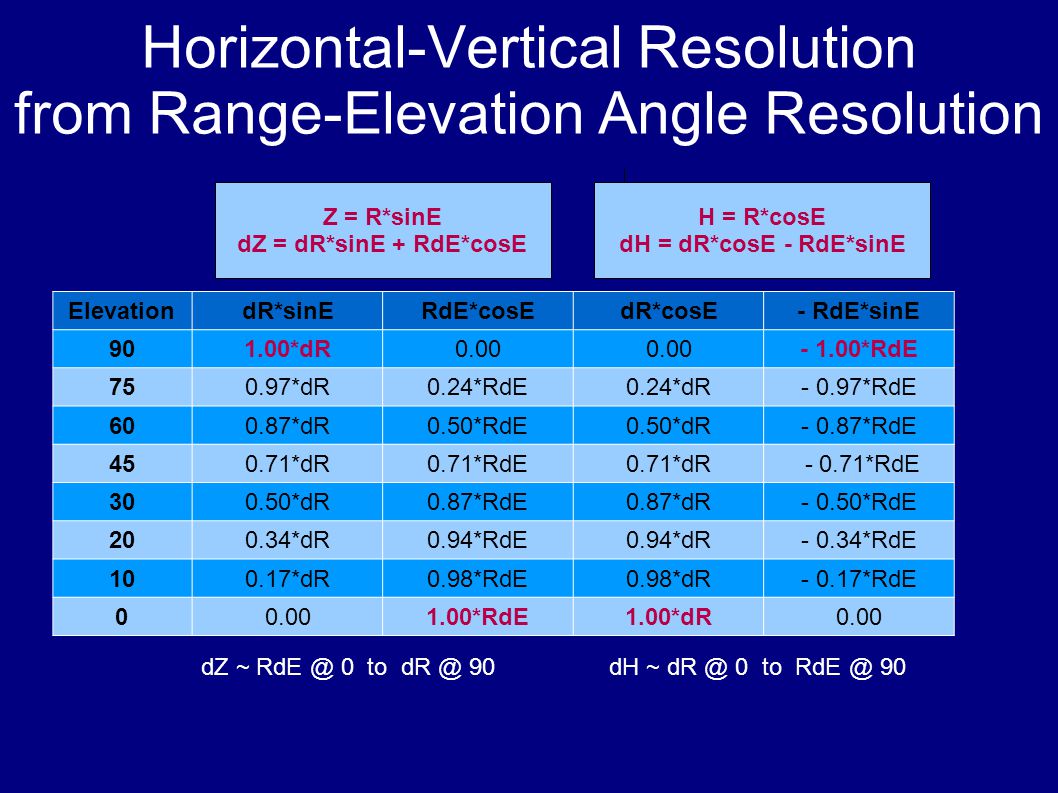 Horizontal-Vertical Resolution from Range-Elevation Angle Resolution

Z = R*sinE
dZ = dR*sinE + RdE*cosE

H = R*cosE
dH = dR*cosE - RdE*sinE

| Elevation | dR*sinE | RdE*cosE | dR*cosE | - RdE*sinE |
|---|---|---|---|---|
| 90 | 1.00*dR | 0.00 | 0.00 | - 1.00*RdE |
| 75 | 0.97*dR | 0.24*RdE | 0.24*dR | - 0.97*RdE |
| 60 | 0.87*dR | 0.50*RdE | 0.50*dR | - 0.87*RdE |
| 45 | 0.71*dR | 0.71*RdE | 0.71*dR | - 0.71*RdE |
| 30 | 0.50*dR | 0.87*RdE | 0.87*dR | - 0.50*RdE |
| 20 | 0.34*dR | 0.94*RdE | 0.94*dR | - 0.34*RdE |
| 10 | 0.17*dR | 0.98*RdE | 0.98*dR | - 0.17*RdE |
| 0 | 0.00 | 1.00*RdE | 1.00*dR | 0.00 |

dZ ~ RdE @ 0 to dR @ 90

dH ~ dR @ 0 to RdE @ 90